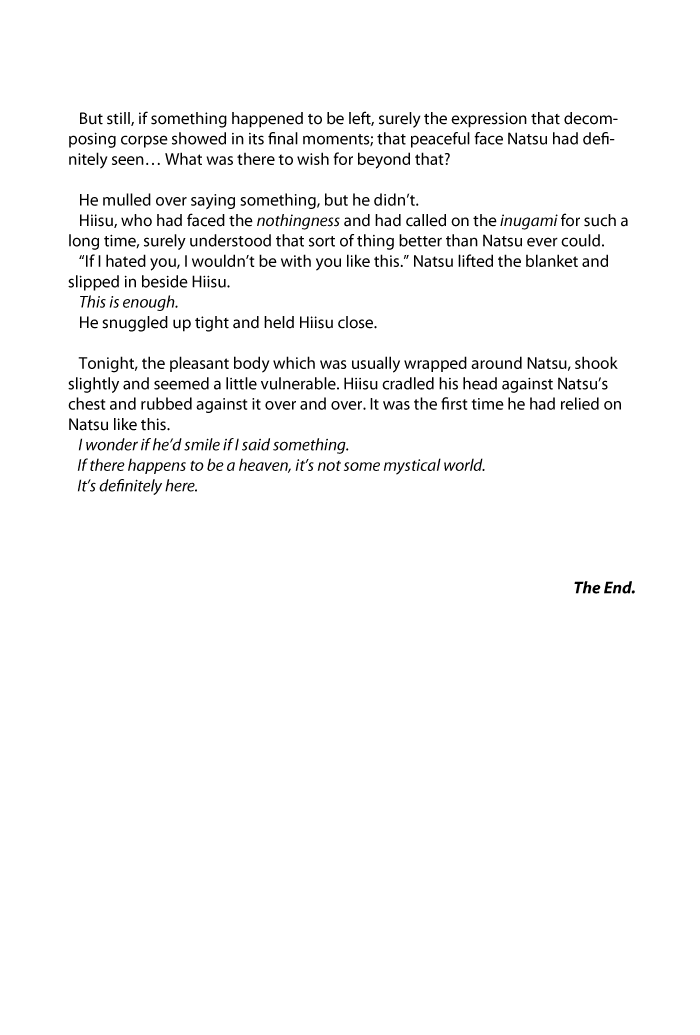 But still, if something happened to be left, surely the expression that decomposing corpse showed in its final moments; that peaceful face Natsu had definitely seen… What was there to wish for beyond that?

He mulled over saying something, but he didn't.

Hiisu, who had faced the nothingness and had called on the inugami for such a long time, surely understood that sort of thing better than Natsu ever could.

"If I hated you, I wouldn't be with you like this." Natsu lifted the blanket and slipped in beside Hiisu.

This is enough.

He snuggled up tight and held Hiisu close.

Tonight, the pleasant body which was usually wrapped around Natsu, shook slightly and seemed a little vulnerable. Hiisu cradled his head against Natsu's chest and rubbed against it over and over. It was the first time he had relied on Natsu like this.

I wonder if he'd smile if I said something.

If there happens to be a heaven, it's not some mystical world.

It's definitely here.

The End.